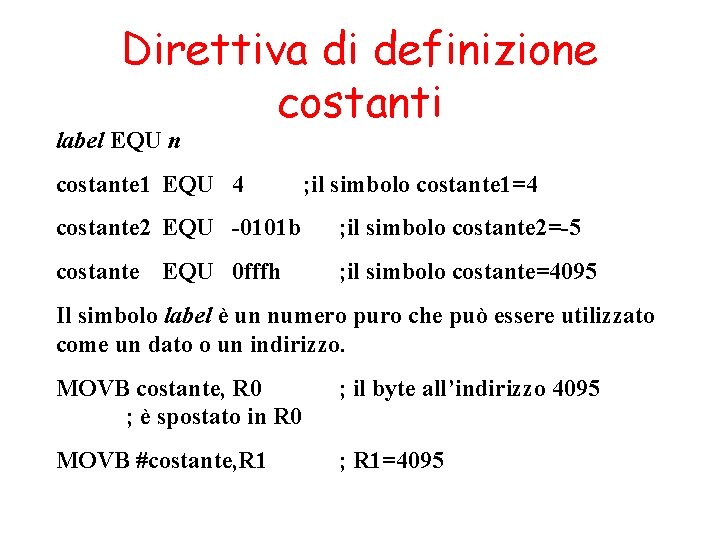 Direttiva di definizione costanti

label EQU n

costante1 EQU 4 ;il simbolo costante1=4

costante2 EQU -0101b ;il simbolo costante2=-5

costante EQU 0fffh ;il simbolo costante=4095

Il simbolo label è un numero puro che può essere utilizzato come un dato o un indirizzo.

MOVB costante, R0 ; il byte all'indirizzo 4095
; è spostato in R0

MOVB #costante,R1 ; R1=4095